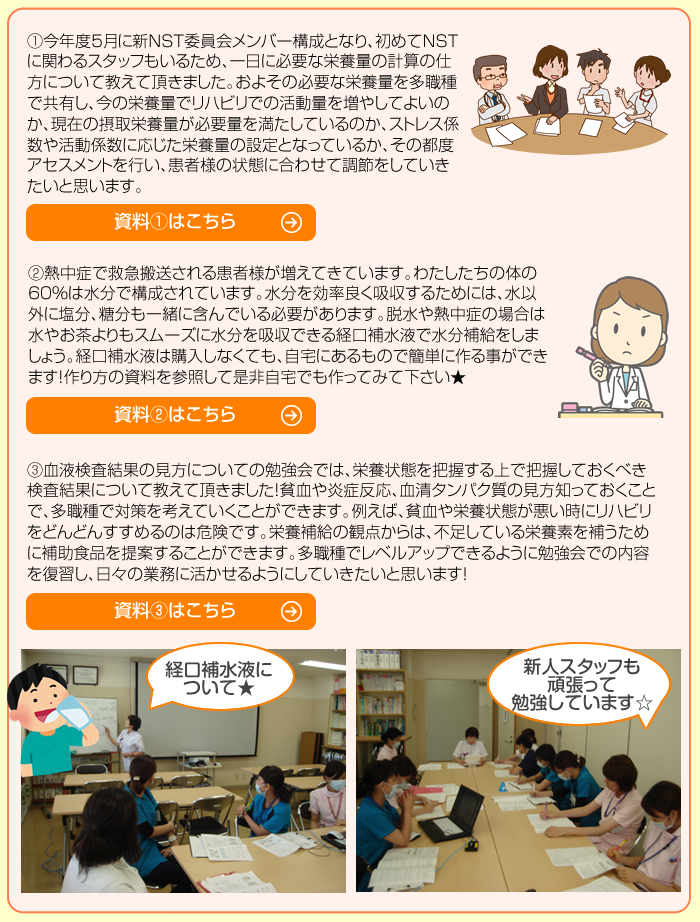 ①今年度5月に新NST委員会メンバー構成となり、初めてNSTに関わるスタッフもいるため、一日に必要な栄養量の計算の仕方について教えて頂きました。およその必要な栄養量を多職種で共有し、今の栄養量でリハビリでの活動量を増やしてよいのか、現在の摂取栄養量が必要量を満たしているのか、ストレス係数や活動係数に応じた栄養量の設定となっているか、その都度アセスメントを行い、患者様の状態に合わせて調節をしていきたいと思います。

資料①はこちら

②熱中症で救急搬送される患者様が増えてきています。わたしたちの体の60%は水分で構成されています。水分を効率良く吸収するためには、水以外に塩分、糖分も一緒に含んでいる必要があります。脱水や熱中症の場合は水やお茶よりもスムーズに水分を吸収できる経口補水液で水分補給をしましょう。経口補水液は購入しなくても、自宅にあるもので簡単に作る事ができます!作り方の資料を参照して是非自宅でも作ってみて下さい★

資料②はこちら

③血液検査結果の見方についての勉強会では、栄養状態を把握する上で把握しておくべき検査結果について教えて頂きました!貧血や炎症反応、血清タンパク質の見方知っておくことで、多職種で対策を考えていくことができます。例えば、貧血や栄養状態が悪い時にリハビリをどんどんすすめるのは危険です。栄養補給の観点からは、不足している栄養素を補うために補助食品を提案することができます。多職種でレベルアップできるように勉強会での内容を復習し、日々の業務に活かせるようにしていきたいと思います!

資料③はこちら

経口補水液について★

新人スタッフも頑張って勉強しています☆